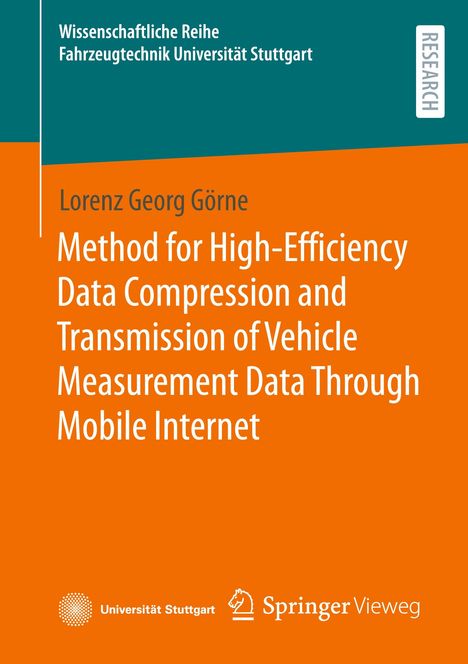 Wissenschaftliche Reihe
Fahrzeugtechnik Universität Stuttgart

RESEARCH

Lorenz Georg Görne

Method for High-Efficiency Data Compression and Transmission of Vehicle Measurement Data Through Mobile Internet

Universität Stuttgart

Springer Vieweg